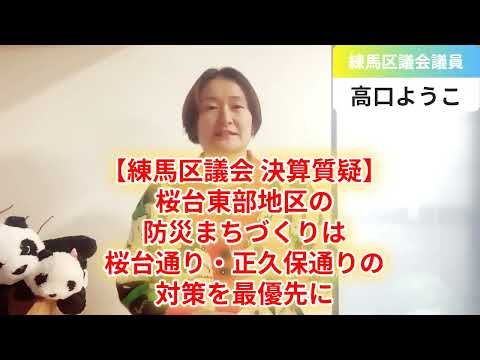 練馬区議会議員

高口ようこ

【練馬区議会 決算質疑】
桜台東部地区の
防災まちづくりは
桜台通り・正久保通りの
対策を最優先に